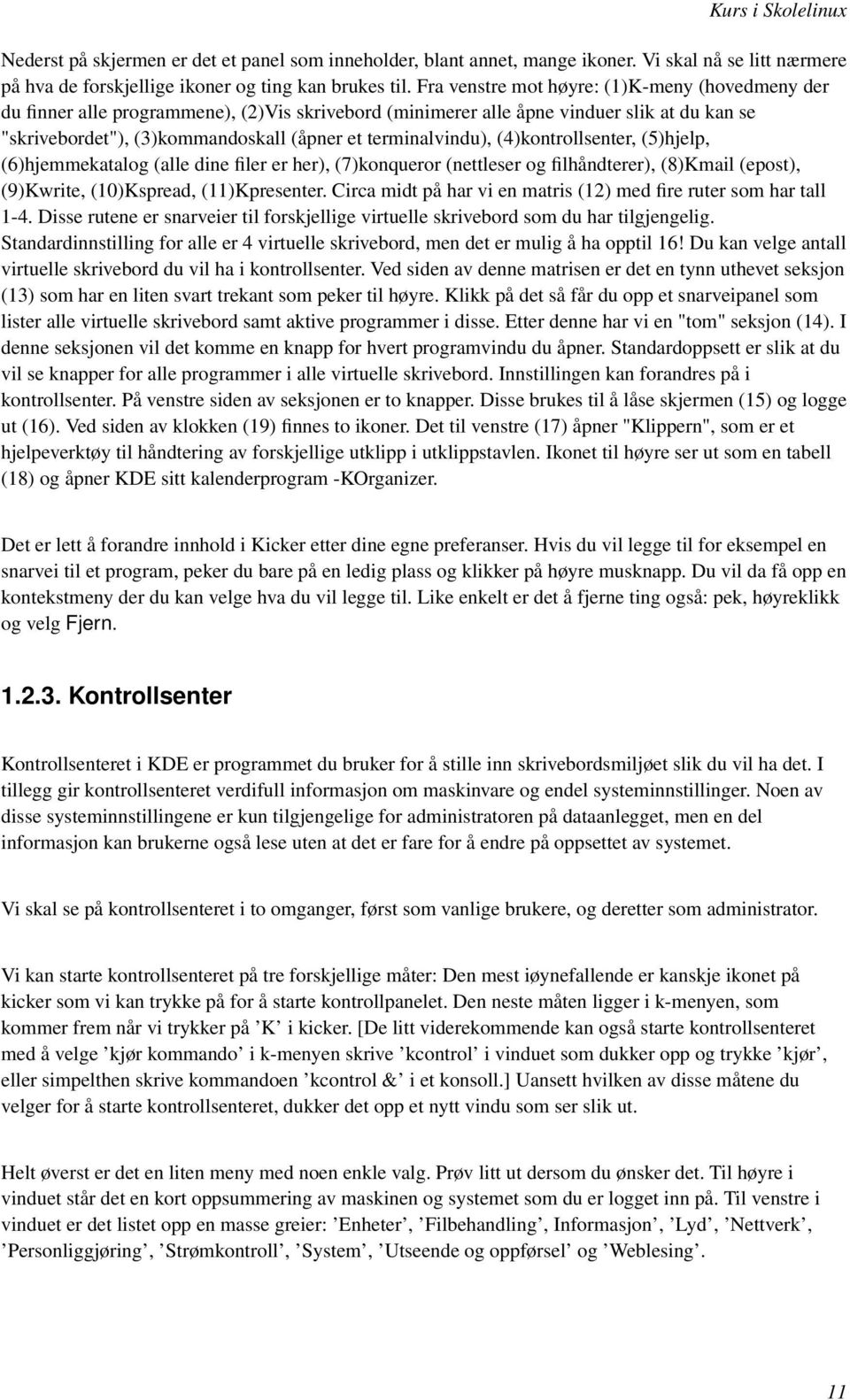 Kurs i Skolelinux

Nederst på skjermen er det et panel som inneholder, blant annet, mange ikoner. Vi skal nå se litt nærmere på hva de forskjellige ikoner og ting kan brukes til. Fra venstre mot høyre: (1)K-meny (hovedmeny der du finner alle programmene), (2)Vis skrivebord (minimerer alle åpne vinduer slik at du kan se "skrivebordet"), (3)kommandoskall (åpner et terminalvindu), (4)kontrollsenter, (5)hjelp, (6)hjemmekatalog (alle dine filer er her), (7)konqueror (nettleser og filhåndterer), (8)Kmail (epost), (9)Kwrite, (10)Kspread, (11)Kpresenter. Circa midt på har vi en matris (12) med fire ruter som har tall 1-4. Disse rutene er snarveier til forskjellige virtuelle skrivebord som du har tilgjengelig. Standardinnstilling for alle er 4 virtuelle skrivebord, men det er mulig å ha opptil 16! Du kan velge antall virtuelle skrivebord du vil ha i kontrollsenter. Ved siden av denne matrisen er det en tynn uthevet seksjon (13) som har en liten svart trekant som peker til høyre. Klikk på det så får du opp et snarveipanel som lister alle virtuelle skrivebord samt aktive programmer i disse. Etter denne har vi en "tom" seksjon (14). I denne seksjonen vil det komme en knapp for hvert programvindu du åpner. Standardoppsett er slik at du vil se knapper for alle programmer i alle virtuelle skrivebord. Innstillingen kan forandres på i kontrollsenter. På venstre siden av seksjonen er to knapper. Disse brukes til å låse skjermen (15) og logge ut (16). Ved siden av klokken (19) finnes to ikoner. Det til venstre (17) åpner "Klippern", som er et hjelpeverktøy til håndtering av forskjellige utklipp i utklippstavlen. Ikonet til høyre ser ut som en tabell (18) og åpner KDE sitt kalenderprogram -KOrganizer.

Det er lett å forandre innhold i Kicker etter dine egne preferanser. Hvis du vil legge til for eksempel en snarvei til et program, peker du bare på en ledig plass og klikker på høyre musknapp. Du vil da få opp en kontekstmeny der du kan velge hva du vil legge til. Like enkelt er det å fjerne ting også: pek, høyreklikk og velg Fjern.

1.2.3. Kontrollsenter

Kontrollsenteret i KDE er programmet du bruker for å stille inn skrivebordsmiljøet slik du vil ha det. I tillegg gir kontrollsenteret verdifull informasjon om maskinvare og endel systeminnstillinger. Noen av disse systeminnstillingene er kun tilgjengelige for administratoren på dataanlegget, men en del informasjon kan brukerne også lese uten at det er fare for å endre på oppsettet av systemet.

Vi skal se på kontrollsenteret i to omganger, først som vanlige brukere, og deretter som administrator.

Vi kan starte kontrollsenteret på tre forskjellige måter: Den mest iøynefallende er kanskje ikonet på kicker som vi kan trykke på for å starte kontrollpanelet. Den neste måten ligger i k-menyen, som kommer frem når vi trykker på ’K’ i kicker. [De litt viderekommende kan også starte kontrollsenteret med å velge ’kjør kommando’ i k-menyen skrive ’kcontrol’ i vinduet som dukker opp og trykke ’kjør’, eller simpelthen skrive kommandoen ’kcontrol &’ i et konsoll.] Uansett hvilken av disse måtene du velger for å starte kontrollsenteret, dukker det opp et nytt vindu som ser slik ut.

Helt øverst er det en liten meny med noen enkle valg. Prøv litt ut dersom du ønsker det. Til høyre i vinduet står det en kort oppsummering av maskinen og systemet som du er logget inn på. Til venstre i vinduet er det listet opp en masse greier: ’Enheter’, ’Filbehandling’, Informasjon’, ’Lyd’, ’Nettverk’, ’Personliggjøring’, ’Strømkontroll’, ’System’, ’Utseende og oppførsel’ og ’Weblesing’.

11